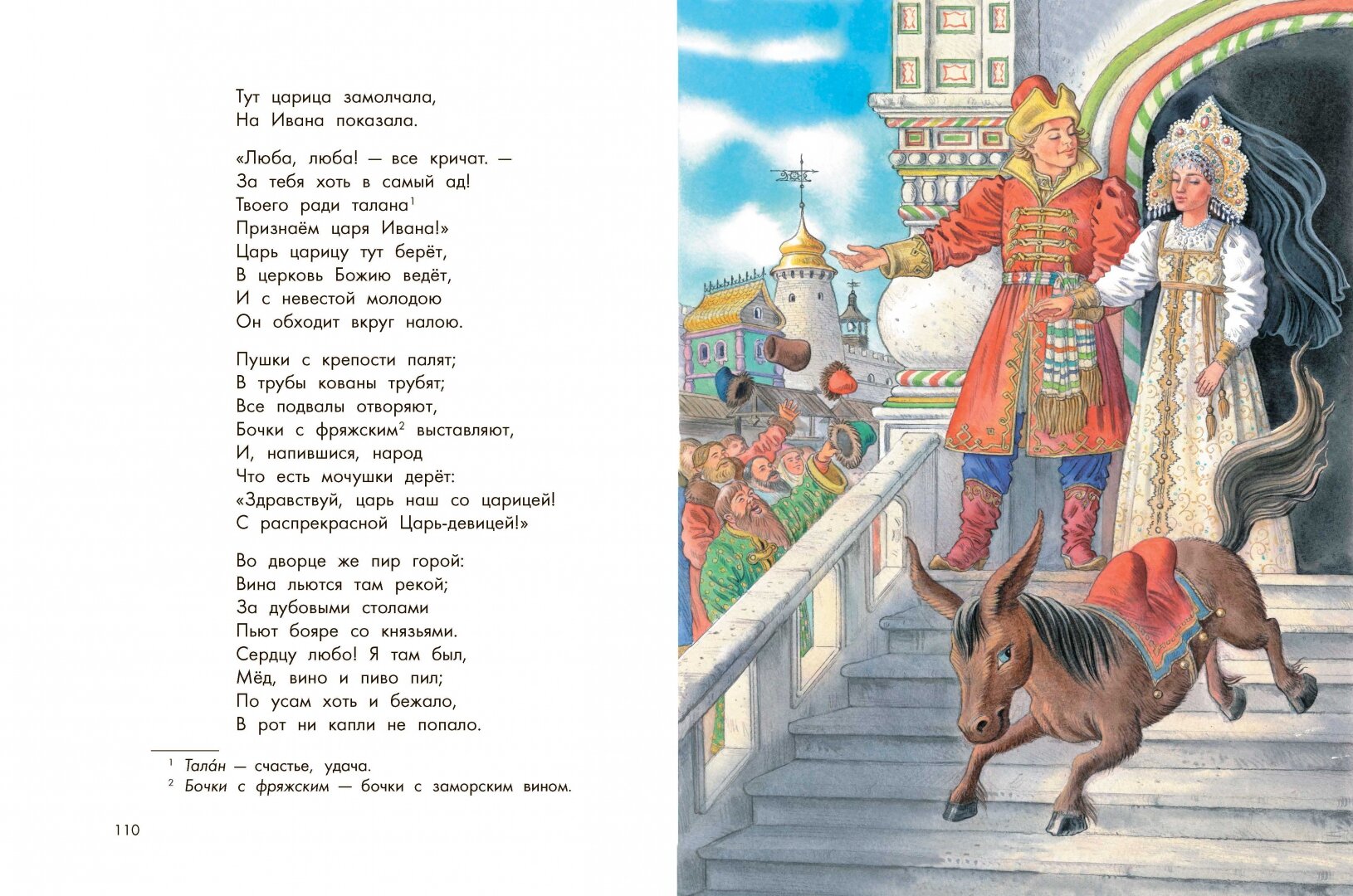 Тут царица замолчала,
На Ивана показала.

«Люба, люба! — все кричат. —
За тебя хоть в самый ад!
Твоего ради талана$^{1}$
Признаём царя Ивана!»
Царь царицу тут берёт,
В церковь Божию ведёт,
И с невестой молодою
Он обходит вкруг налою.

Пушки с крепости палят;
В трубы кованы трубят;
Все подвалы отворяют,
Бочки с фряжским$^{2}$ выставляют,
И, напившися, народ
Что есть мочушки дерёт:
«Здравствуй, царь наш со царицей!
С распрекрасной Царь-девицей!»

Во дворце же пир горой:
Вина льются там рекой;
За дубовыми столами
Пьют бояре со князьями.
Сердцу любо! Я там был,
Мёд, вино и пиво пил;
По усам хоть и бежало,
В рот ни капли не попало.

$^{1}$ Тала́н — счастье, удача.
$^{2}$ Бочки с фряжским — бочки с заморским вином.

110